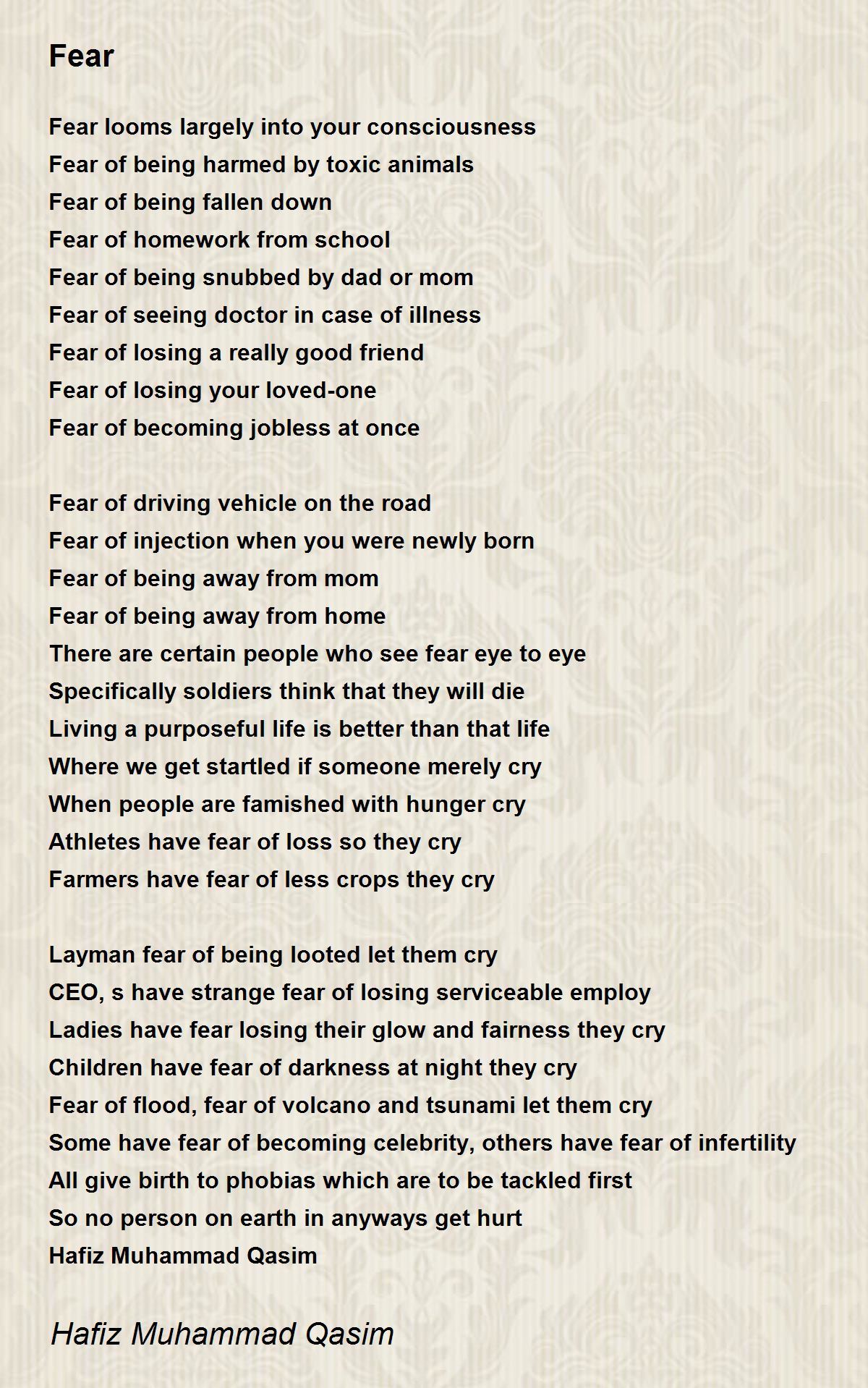 Fear

Fear looms largely into your consciousness
Fear of being harmed by toxic animals
Fear of being fallen down
Fear of homework from school
Fear of being snubbed by dad or mom
Fear of seeing doctor in case of illness
Fear of losing a really good friend
Fear of losing your loved-one
Fear of becoming jobless at once

Fear of driving vehicle on the road
Fear of injection when you were newly born
Fear of being away from mom
Fear of being away from home
There are certain people who see fear eye to eye
Specifically soldiers think that they will die
Living a purposeful life is better than that life
Where we get startled if someone merely cry
When people are famished with hunger cry
Athletes have fear of loss so they cry
Farmers have fear of less crops they cry

Layman fear of being looted let them cry
CEO, s have strange fear of losing serviceable employ
Ladies have fear losing their glow and fairness they cry
Children have fear of darkness at night they cry
Fear of flood, fear of volcano and tsunami let them cry
Some have fear of becoming celebrity, others have fear of infertility
All give birth to phobias which are to be tackled first
So no person on earth in anyways get hurt
Hafiz Muhammad Qasim

Hafiz Muhammad Qasim